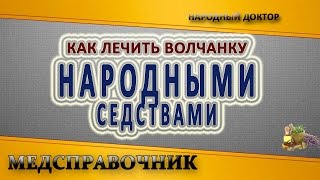 НАРОДНЫЙ ДОКТОР

КАК ЛЕЧИТЬ ВОЛЧАНКУ
НАРОДНЫМИ
СЕДСТВАМИ

МЕДСПРАВОЧНИК